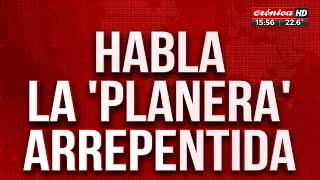 crónica HD
15:56 22.6°

HABLA LA 'PLANERA' ARREPENTIDA